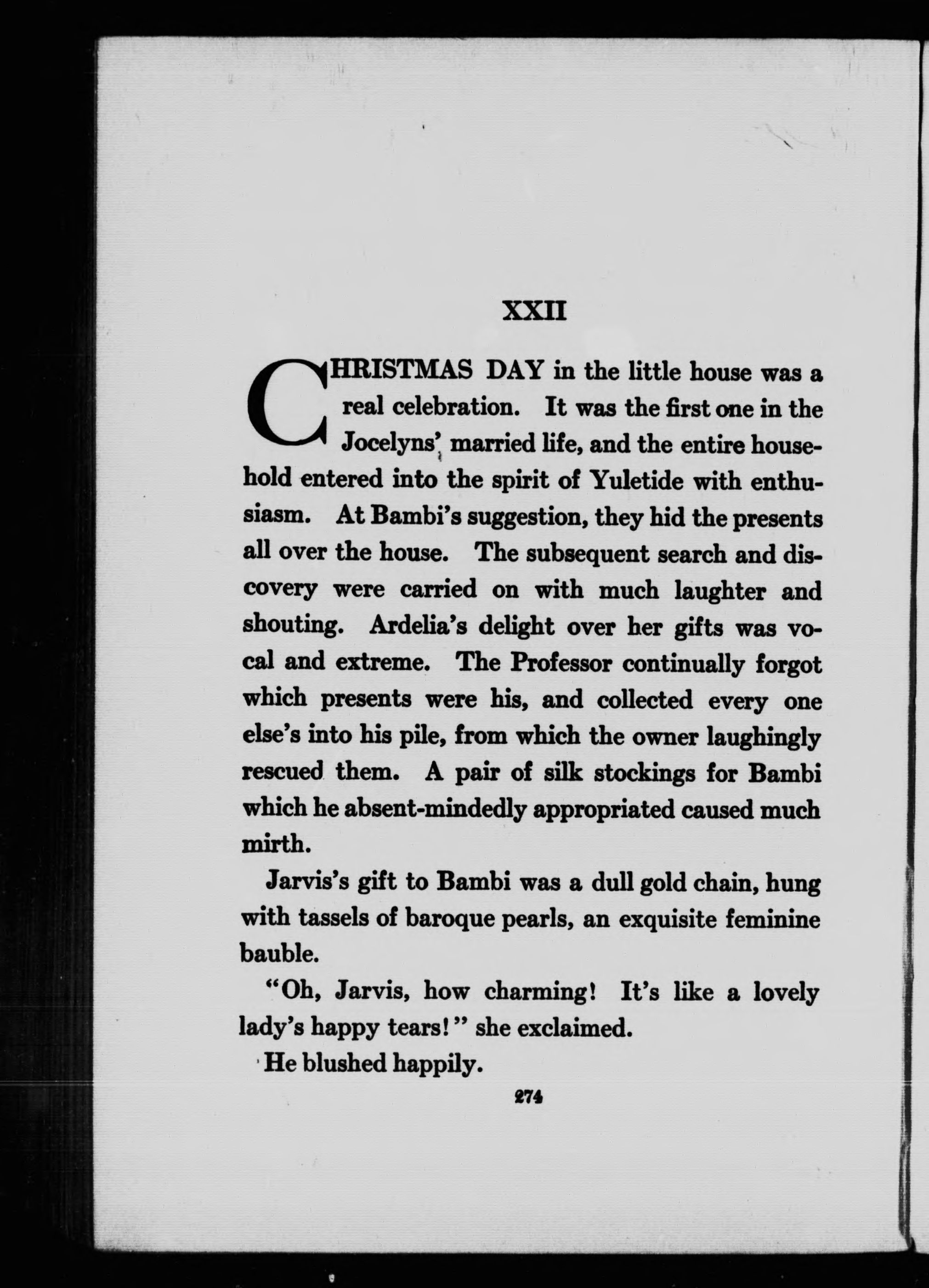 XXII

CHRISTMAS DAY in the little house was a real celebration. It was the first one in the Jocelyns' married life, and the entire household entered into the spirit of Yuletide with enthusiasm. At Bambi's suggestion, they hid the presents all over the house. The subsequent search and discovery were carried on with much laughter and shouting. Ardelia's delight over her gifts was vocal and extreme. The Professor continually forgot which presents were his, and collected every one else's into his pile, from which the owner laughingly rescued them. A pair of silk stockings for Bambi which he absent-mindedly appropriated caused much mirth.

Jarvis's gift to Bambi was a dull gold chain, hung with tassels of baroque pearls, an exquisite feminine bauble.

"Oh, Jarvis, how charming! It's like a lovely lady's happy tears!" she exclaimed.

He blushed happily.

274